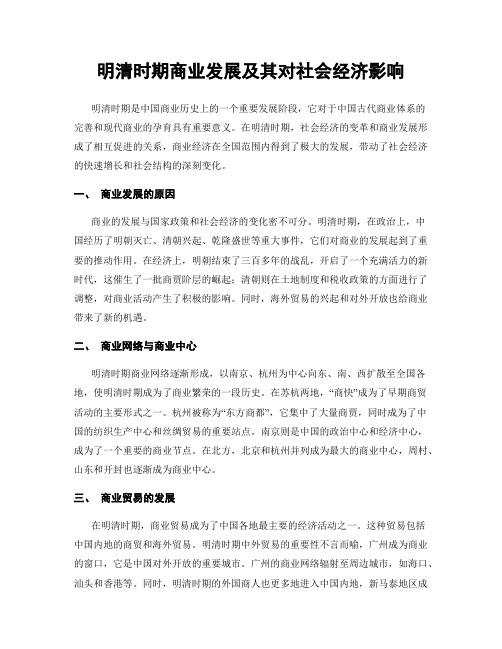 明清时期商业发展及其对社会经济影响

明清时期是中国商业历史上的一个重要发展阶段，它对于中国古代商业体系的完善和现代商业的孕育具有重要意义。在明清时期，社会经济的变革和商业发展形成了相互促进的关系，商业经济在全国范围内得到了极大的发展，带动了社会经济的快速增长和社会结构的深刻变化。

一、 商业发展的原因

商业的发展与国家政策和社会经济的变化密不可分。明清时期，在政治上，中国经历了明朝灭亡、清朝兴起、乾隆盛世等重大事件，它们对商业的发展起到了重要的推动作用。在经济上，明朝结束了三百多年的战乱，开启了一个充满活力的新时代，这催生了一批商贾阶层的崛起；清朝则在土地制度和税收政策的方面进行了调整，对商业活动产生了积极的影响。同时，海外贸易的兴起和对外开放也给商业带来了新的机遇。

二、 商业网络与商业中心

明清时期商业网络逐渐形成，以南京、杭州为中心向东、南、西扩散至全国各地，使明清时期成为了商业繁荣的一段历史。在苏杭两地，“商快”成为了早期商贸活动的主要形式之一。杭州被称为“东方商都”，它集中了大量商贾，同时成为了中国的纺织生产中心和丝绸贸易的重要站点。南京则是中国的政治中心和经济中心，成为了一个重要的商业节点。在北方，北京和杭州并列成为最大的商业中心，周村、山东和开封也逐渐成为商业中心。

三、 商业贸易的发展

在明清时期，商业贸易成为了中国各地最主要的经济活动之一。这种贸易包括中国内地的商贸和海外贸易。明清时期中外贸易的重要性不言而喻，广州成为商业的窗口，它是中国对外开放的重要城市。广州的商业网络辐射至周边城市，如海口、汕头和香港等。同时，明清时期的外国商人也更多地进入中国内地，新马泰地区成